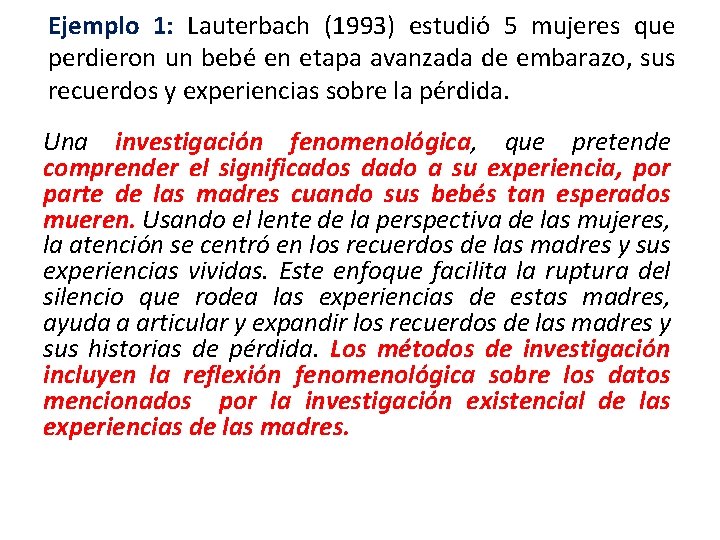 Ejemplo 1: Lauterbach (1993) estudió 5 mujeres que perdieron un bebé en etapa avanzada de embarazo, sus recuerdos y experiencias sobre la pérdida.

Una investigación fenomenológica, que pretende comprender el significados dado a su experiencia, por parte de las madres cuando sus bebés tan esperados mueren. Usando el lente de la perspectiva de las mujeres, la atención se centró en los recuerdos de las madres y sus experiencias vividas. Este enfoque facilita la ruptura del silencio que rodea las experiencias de estas madres, ayuda a articular y expandir los recuerdos de las madres y sus historias de pérdida. Los métodos de investigación incluyen la reflexión fenomenológica sobre los datos mencionados por la investigación existencial de las experiencias de las madres.